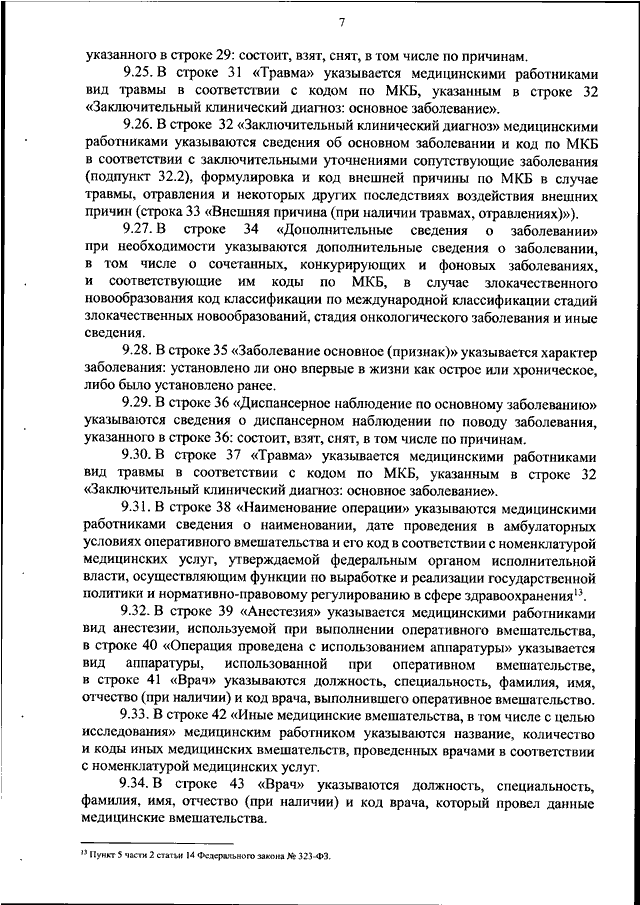 7

указанного в строке 29: состоит, взят, снят, в том числе по причинам.

9.25. В строке 31 «Травма» указывается медицинскими работниками вид травмы в соответствии с кодом по МКБ, указанным в строке 32 «Заключительный клинический диагноз: основное заболевание».

9.26. В строке 32 «Заключительный клинический диагноз» медицинскими работниками указываются сведения об основном заболевании и код по МКБ в соответствии с заключительными уточнениями сопутствующие заболевания (подпункт 32.2), формулировка и код внешней причины по МКБ в случае травмы, отравления и некоторых других последствиях воздействия внешних причин (строка 33 «Внешняя причина (при наличии травмах, отравлениях)»).

9.27. В строке 34 «Дополнительные сведения о заболевании» при необходимости указываются дополнительные сведения о заболевании, в том числе о сочетанных, конкурирующих и фоновых заболеваниях, и соответствующие им коды по МКБ, в случае злокачественного новообразования код классификации по международной классификации стадий злокачественных новообразований, стадия онкологического заболевания и иные сведения.

9.28. В строке 35 «Заболевание основное (признак)» указывается характер заболевания: установлено ли оно впервые в жизни как острое или хроническое, либо было установлено ранее.

9.29. В строке 36 «Диспансерное наблюдение по основному заболеванию» указываются сведения о диспансерном наблюдении по поводу заболевания, указанного в строке 36: состоит, взят, снят, в том числе по причинам.

9.30. В строке 37 «Травма» указывается медицинскими работниками вид травмы в соответствии с кодом по МКБ, указанным в строке 32 «Заключительный клинический диагноз: основное заболевание».

9.31. В строке 38 «Наименование операции» указываются медицинскими работниками сведения о наименовании, дате проведения в амбулаторных условиях оперативного вмешательства и его код в соответствии с номенклатурой медицинских услуг, утверждаемой федеральным органом исполнительной власти, осуществляющим функции по выработке и реализации государственной политики и нормативно-правовому регулированию в сфере здравоохранения$^{13}$.

9.32. В строке 39 «Анестезия» указывается медицинскими работниками вид анестезии, используемой при выполнении оперативного вмешательства, в строке 40 «Операция проведена с использованием аппаратуры» указывается вид аппаратуры, использованной при оперативном вмешательстве, в строке 41 «Врач» указываются должность, специальность, фамилия, имя, отчество (при наличии) и код врача, выполнившего оперативное вмешательство.

9.33. В строке 42 «Иные медицинские вмешательства, в том числе с целью исследования» медицинским работником указываются название, количество и коды иных медицинских вмешательств, проведенных врачами в соответствии с номенклатурой медицинских услуг.

9.34. В строке 43 «Врач» указываются должность, специальность, фамилия, имя, отчество (при наличии) и код врача, который провел данные медицинские вмешательства.

$^{13}$ Пункт 5 части 2 статьи 14 Федерального закона № 323-ФЗ.